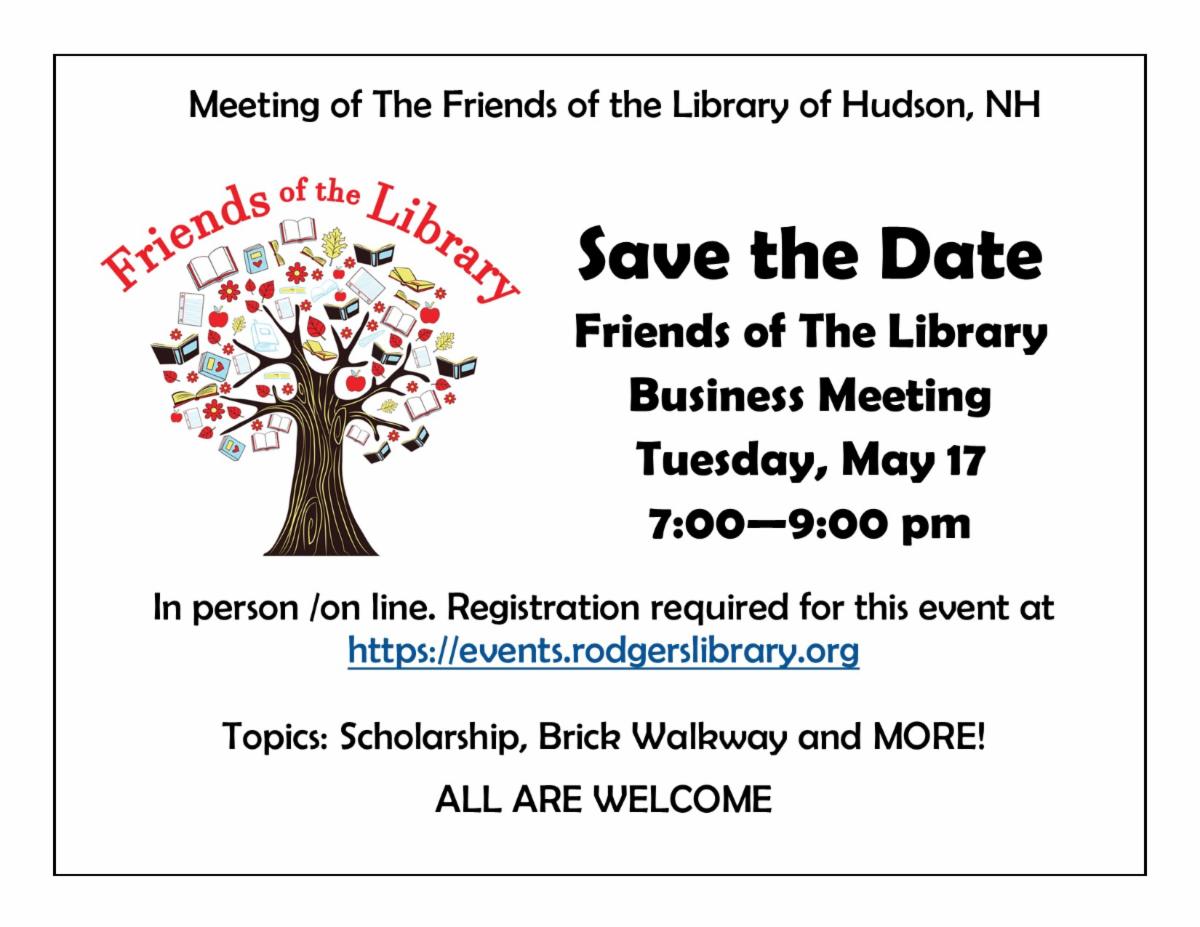 Meeting of The Friends of the Library of Hudson, NH

Friends of the Library

Save the Date

Friends of The Library

Business Meeting

Tuesday, May 17

7:00—9:00 pm

In person /on line. Registration required for this event at https://events.rodgerslibrary.org

Topics: Scholarship, Brick Walkway and MORE!

ALL ARE WELCOME